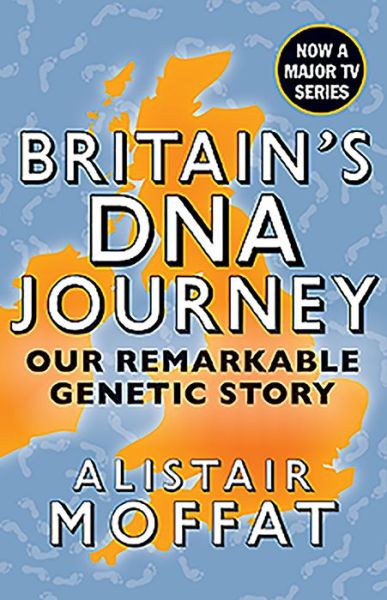 NOW A MAJOR TV SERIES

BRITAIN'S DNA JOURNEY

OUR REMARKABLE GENETIC STORY

ALISTAIR MOFFAT